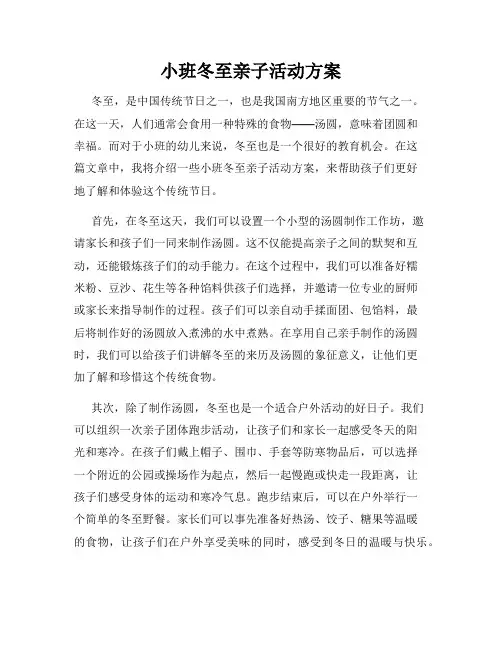 小班冬至亲子活动方案

冬至，是中国传统节日之一，也是我国南方地区重要的节气之一。在这一天，人们通常会食用一种特殊的食物——汤圆，意味着团圆和幸福。而对于小班的幼儿来说，冬至也是一个很好的教育机会。在这篇文章中，我将介绍一些小班冬至亲子活动方案，来帮助孩子们更好地了解和体验这个传统节日。

首先，在冬至这天，我们可以设置一个小型的汤圆制作工作坊，邀请家长和孩子们一同来制作汤圆。这不仅能提高亲子之间的默契和互动，还能锻炼孩子们的动手能力。在这个过程中，我们可以准备好糯米粉、豆沙、花生等各种馅料供孩子们选择，并邀请一位专业的厨师或家长来指导制作的过程。孩子们可以亲自动手揉面团、包馅料，最后将制作好的汤圆放入煮沸的水中煮熟。在享用自己亲手制作的汤圆时，我们可以给孩子们讲解冬至的来历及汤圆的象征意义，让他们更加了解和珍惜这个传统食物。

其次，除了制作汤圆，冬至也是一个适合户外活动的好日子。我们可以组织一次亲子团体跑步活动，让孩子们和家长一起感受冬天的阳光和寒冷。在孩子们戴上帽子、围巾、手套等防寒物品后，可以选择一个附近的公园或操场作为起点，然后一起慢跑或快走一段距离，让孩子们感受身体的运动和寒冷气息。跑步结束后，可以在户外举行一个简单的冬至野餐。家长们可以事先准备好热汤、饺子、糖果等温暖的食物，让孩子们在户外享受美味的同时，感受到冬日的温暖与快乐。